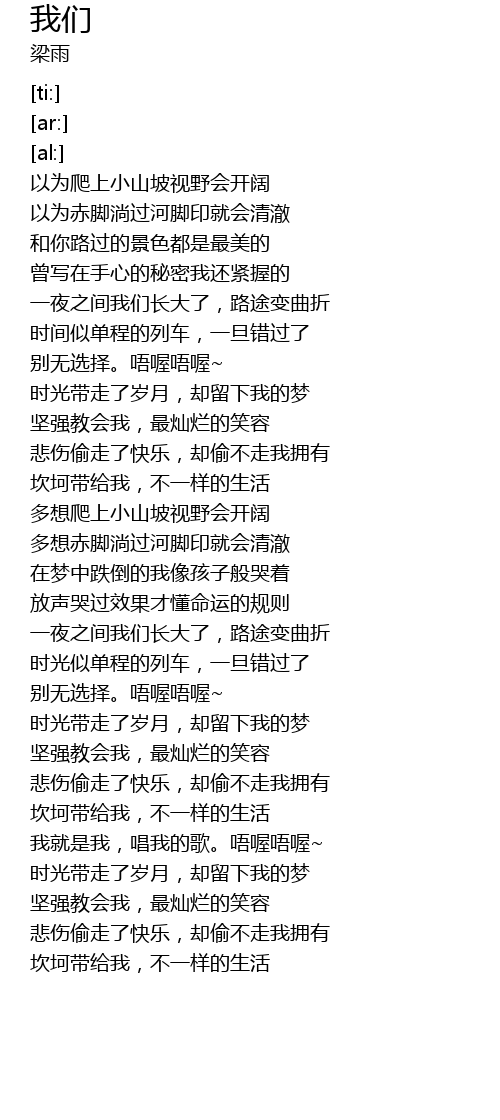 我们
梁雨

[ti:]
[ar:]
[al:]
以为爬上小山坡视野会开阔
以为赤脚淌过河脚印就会清澈
和你路过的景色都是最美的
曾写在手心的秘密我还紧握的
一夜之间我们长大了，路途变曲折
时间似单程的列车，一旦错过了
别无选择。唔喔唔喔~
时光带走了岁月，却留下我的梦
坚强教会我，最灿烂的笑容
悲伤偷走了快乐，却偷不走我拥有
坎坷带给我，不一样的生活
多想爬上小山坡视野会开阔
多想赤脚淌过河脚印就会清澈
在梦中跌倒的我像孩子般哭着
放声哭过效果才懂命运的规则
一夜之间我们长大了，路途变曲折
时光似单程的列车，一旦错过了
别无选择。唔喔唔喔~
时光带走了岁月，却留下我的梦
坚强教会我，最灿烂的笑容
悲伤偷走了快乐，却偷不走我拥有
坎坷带给我，不一样的生活
我就是我，唱我的歌。唔喔唔喔~
时光带走了岁月，却留下我的梦
坚强教会我，最灿烂的笑容
悲伤偷走了快乐，却偷不走我拥有
坎坷带给我，不一样的生活